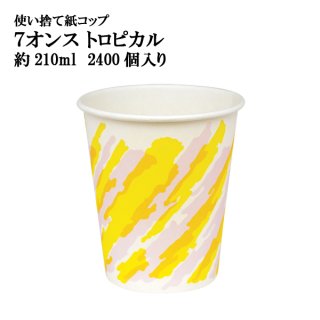 使い捨て紙コップ
7オンス トロピカル
約 210ml　2400 個入り